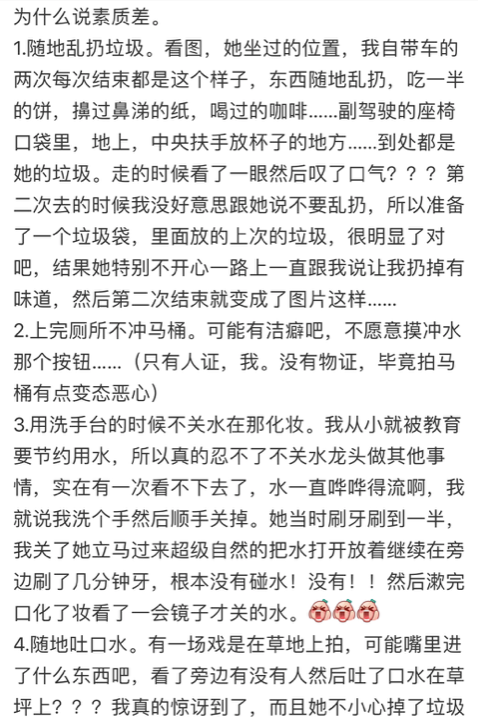 为什么说素质差。
1.随地乱扔垃圾。看图，她坐过的位置，我自带车的两次每次结束都是这个样子，东西随地乱扔，吃一半的饼，擤过鼻涕的纸，喝过的咖啡......副驾驶的座椅口袋里，地上，中央扶手放杯子的地方......到处都是她的垃圾。走的时候看了一眼然后叹了口气？？？第二次去的时候我没好意思跟她说不要乱扔，所以准备了一个垃圾袋，里面放的上次的垃圾，很明显了对吧，结果她特别不开心一路上一直跟我说让我扔掉有味道，然后第二次结束就变成了图片这样......
2.上完厕所不冲马桶。可能有洁癖吧，不愿意摸冲水那个按钮......（只有人证，我。没有物证，毕竟拍马桶有点变态恶心）
3.用洗手台的时候不关水在那化妆。我从小就被教育要节约用水，所以真的忍不了不关水龙头做其他事情，实在有一次看不下去了，水一直哗哗得流啊，我就说我洗个手然后顺手关掉。她当时刷牙刷到一半，我关了她立马过来超级自然的把水打开放着继续在旁边刷了几分钟牙，根本没有碰水！没有！！然后漱完口化了妆看了一会镜子才关的水。
4.随地吐口水。有一场戏是在草地上拍，可能嘴里进了什么东西吧，看了旁边有没有人然后吐了口水在草坪上？？？我真的惊讶到了，而且她不小心掉了垃圾